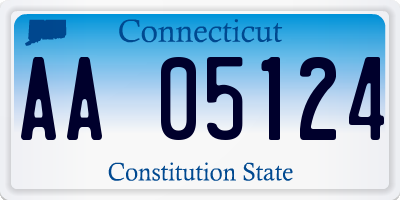 Connecticut

AA 05124

Constitution State